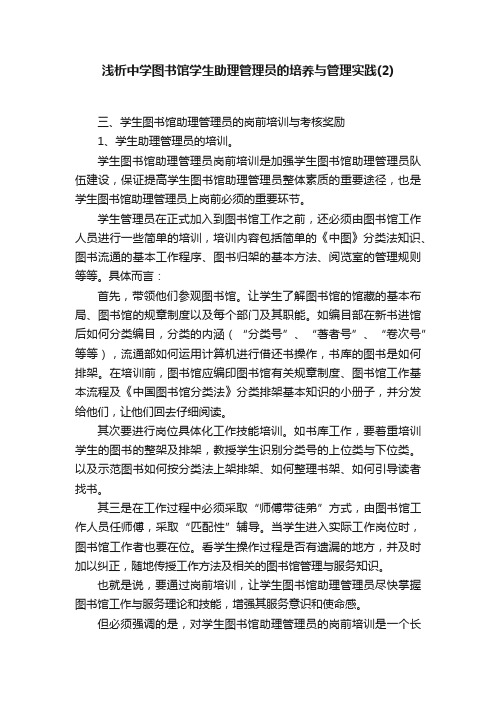 浅析中学图书馆学生助理管理员的培养与管理实践(2)

三、学生图书馆助理管理员的岗前培训与考核奖励

1、学生助理管理员的培训。

学生图书馆助理管理员岗前培训是加强学生图书馆助理管理员队伍建设，保证提高学生图书馆助理管理员整体素质的重要途径，也是学生图书馆助理管理员上岗前必须的重要环节。

学生管理员在正式加入到图书馆工作之前，还必须由图书馆工作人员进行一些简单的培训，培训内容包括简单的《中图》分类法知识、图书流通的基本工作程序、图书归架的基本方法、阅览室的管理规则等等。具体而言：

首先，带领他们参观图书馆。让学生了解图书馆的馆藏的基本布局、图书馆的规章制度以及每个部门及其职能。如编目部在新书进馆后如何分类编目，分类的内涵（“分类号”、“著者号”、“卷次号”等等），流通部如何运用计算机进行借还书操作，书库的图书是如何排架。在培训前，图书馆应编印图书馆有关规章制度、图书馆工作基本流程及《中国图书馆分类法》分类排架基本知识的小册子，并分发给他们，让他们回去仔细阅读。

其次要进行岗位具体化工作技能培训。如书库工作，要着重培训学生的图书的整架及排架，教授学生识别分类号的上位类与下位类。以及示范图书如何按分类法上架排架、如何整理书架、如何引导读者找书。

其三是在工作过程中必须采取“师傅带徒弟”方式，由图书馆工作人员任师傅，采取“匹配性”辅导。当学生进入实际工作岗位时，图书馆工作者也要在位。看学生操作过程是否有遗漏的地方，并及时加以纠正，随地传授工作方法及相关的图书馆管理与服务知识。

也就是说，要通过岗前培训，让学生图书馆助理管理员尽快掌握图书馆工作与服务理论和技能，增强其服务意识和使命感。

但必须强调的是，对学生图书馆助理管理员的岗前培训是一个长